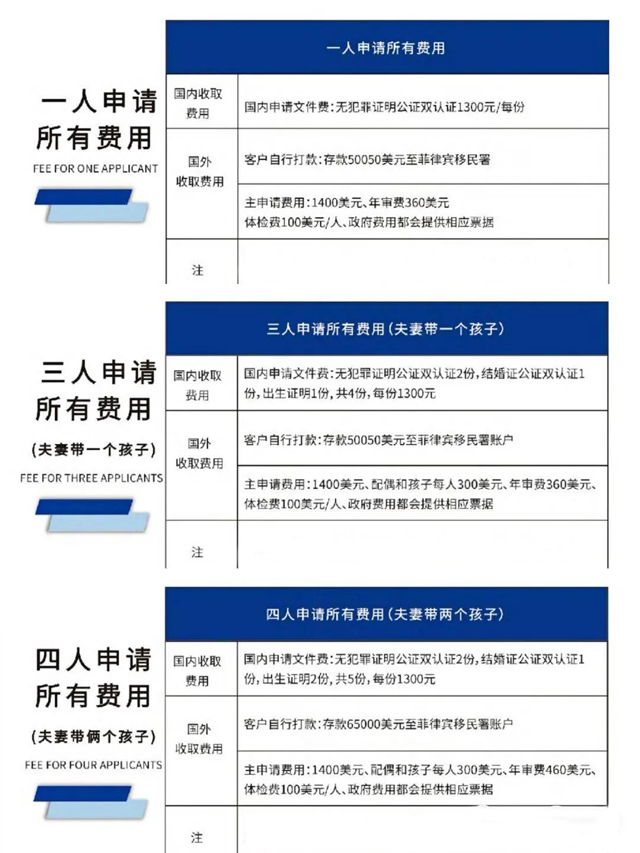 一人申请所有费用

FEE FOR ONE APPLICANT

| 一人申请所有费用 | |
|---|---|
| 国内收取费用 | 国内申请文件费：无犯罪证明公证双认证1300元/每份 |
| 国外收取费用 | 客户自行打款：存款50050美元至菲律宾移民署 |
| | 主申请费用：1400美元、年审费360美元 体检费100美元/人、政府费用都会提供相应票据 |
| 注 | |

三人申请所有费用

（夫妻带一个孩子）

FEE FOR THREE APPLICANTS

| 三人申请所有费用（夫妻带一个孩子） | |
|---|---|
| 国内收取费用 | 国内申请文件费：无犯罪证明公证双认证2份，结婚证公证双认证1份，出生证明1份，共4份，每份1300元 |
| 国外收取费用 | 客户自行打款：存款50050美元至菲律宾移民署账户 |
| | 主申请费用：1400美元、配偶和孩子每人300美元、年审费360美元、体检费100美元/人、政府费用都会提供相应票据 |
| 注 | |

四人申请所有费用

（夫妻带俩个孩子）

FEE FOR FOUR APPLICANTS

| 四人申请所有费用（夫妻带两个孩子） | |
|---|---|
| 国内收取费用 | 国内申请文件费：无犯罪证明公证双认证2份，结婚证公证双认证1份，出生证明2份，共5份，每份1300元 |
| 国外收取费用 | 客户自行打款：存款65000美元至菲律宾移民署账户 |
| | 主申请费用：1400美元、配偶和孩子每人300美元、年审费460美元、体检费100美元/人、政府费用都会提供相应票据 |
| 注 | |